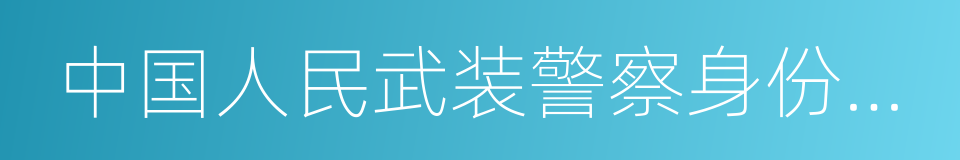 中国人民武装警察身份...